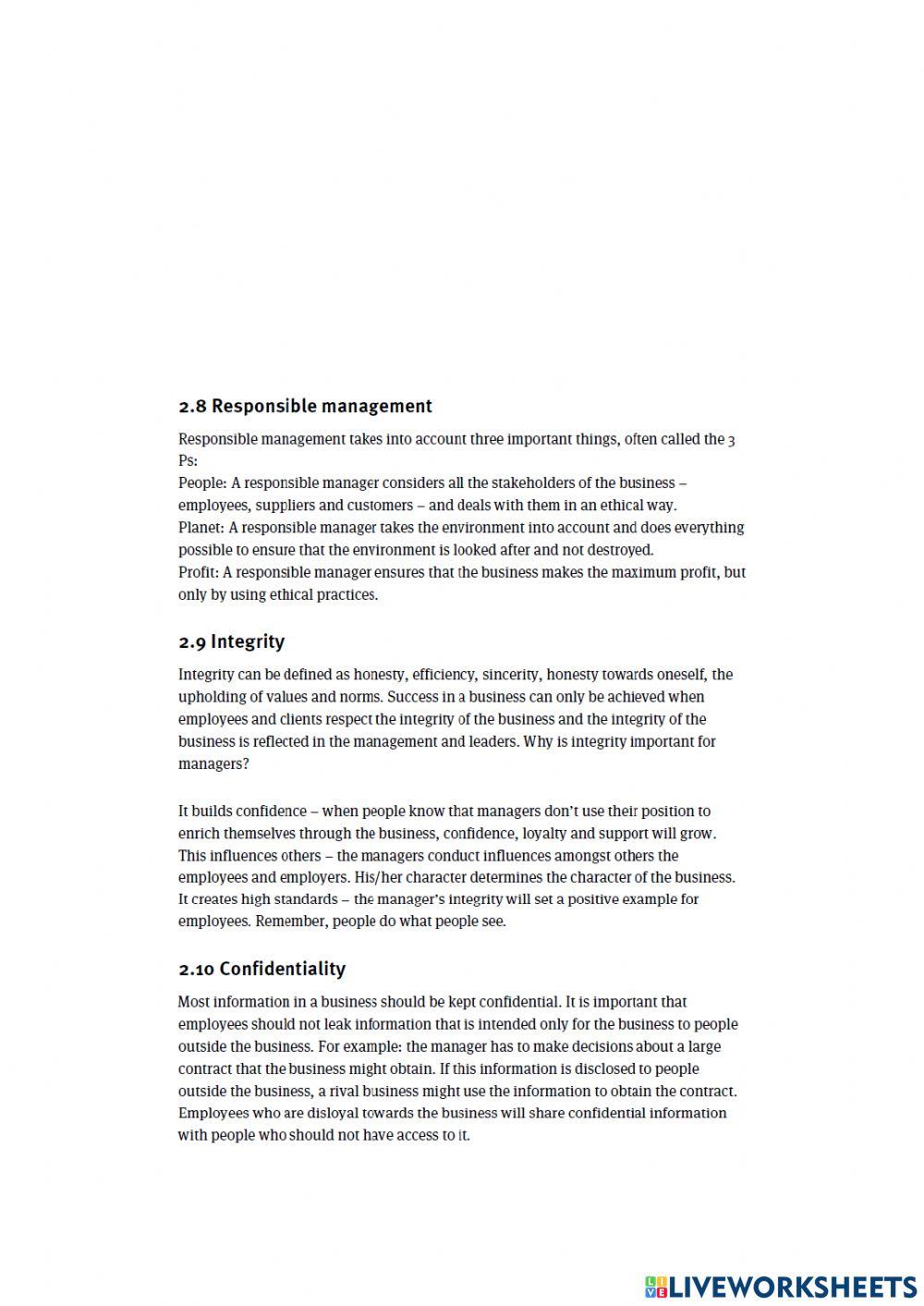 2.8 Responsible management

Responsible management takes into account three important things, often called the 3 Ps:
People: A responsible manager considers all the stakeholders of the business – employees, suppliers and customers – and deals with them in an ethical way.
Planet: A responsible manager takes the environment into account and does everything possible to ensure that the environment is looked after and not destroyed.
Profit: A responsible manager ensures that the business makes the maximum profit, but only by using ethical practices.

2.9 Integrity

Integrity can be defined as honesty, efficiency, sincerity, honesty towards oneself, the upholding of values and norms. Success in a business can only be achieved when employees and clients respect the integrity of the business and the integrity of the business is reflected in the management and leaders. Why is integrity important for managers?

It builds confidence – when people know that managers don't use their position to enrich themselves through the business, confidence, loyalty and support will grow.
This influences others – the managers conduct influences amongst others the employees and employers. His/her character determines the character of the business.
It creates high standards – the manager's integrity will set a positive example for employees. Remember, people do what people see.

2.10 Confidentiality

Most information in a business should be kept confidential. It is important that employees should not leak information that is intended only for the business to people outside the business. For example: the manager has to make decisions about a large contract that the business might obtain. If this information is disclosed to people outside the business, a rival business might use the information to obtain the contract. Employees who are disloyal towards the business will share confidential information with people who should not have access to it.

LIVEWORKSHEETS